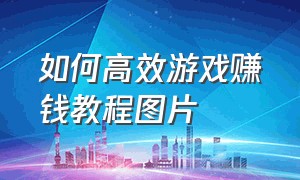 如何高效游戏赚钱教程图片